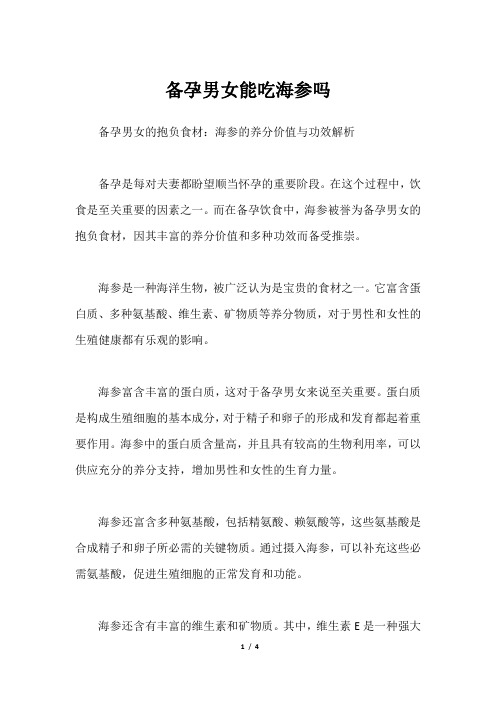 备孕男女能吃海参吗

备孕男女的抱负食材：海参的养分价值与功效解析

备孕是每对夫妻都盼望顺当怀孕的重要阶段。在这个过程中，饮食是至关重要的因素之一。而在备孕饮食中，海参被誉为备孕男女的抱负食材，因其丰富的养分价值和多种功效而备受推崇。

海参是一种海洋生物，被广泛认为是宝贵的食材之一。它富含蛋白质、多种氨基酸、维生素、矿物质等养分物质，对于男性和女性的生殖健康都有乐观的影响。

海参富含丰富的蛋白质，这对于备孕男女来说至关重要。蛋白质是构成生殖细胞的基本成分，对于精子和卵子的形成和发育都起着重要作用。海参中的蛋白质含量高，并且具有较高的生物利用率，可以供应充分的养分支持，增加男性和女性的生育力量。

海参还富含多种氨基酸，包括精氨酸、赖氨酸等，这些氨基酸是合成精子和卵子所必需的关键物质。通过摄入海参，可以补充这些必需氨基酸，促进生殖细胞的正常发育和功能。

海参还含有丰富的维生素和矿物质。其中，维生素 E 是一种强大

1 / 4